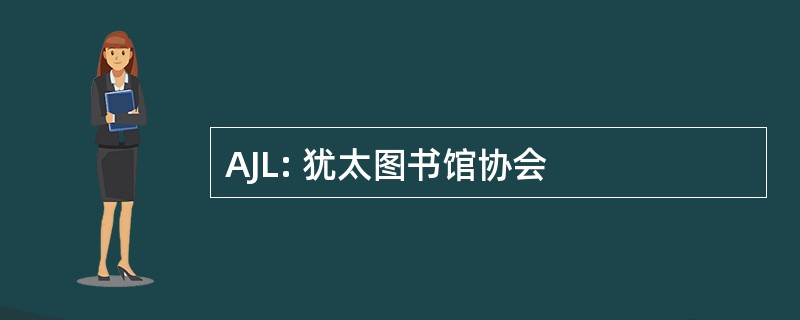 AJL: 犹太图书馆协会